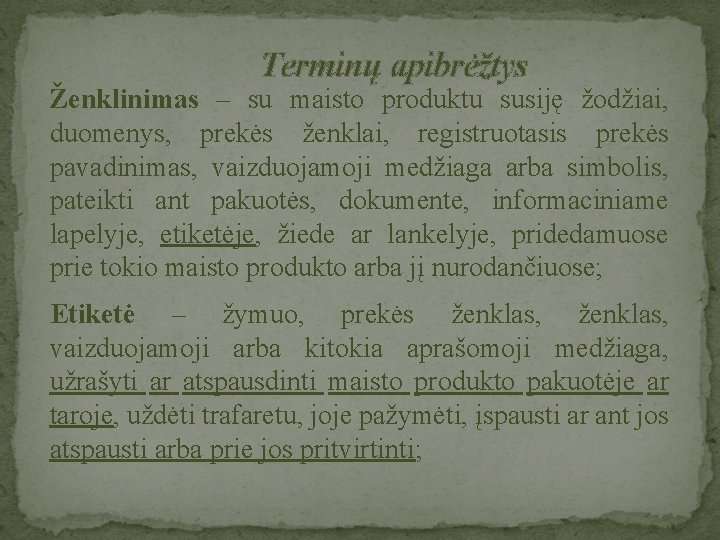 Terminų apibrėžtys

Ženklinimas – su maisto produktu susiję žodžiai, duomenys, prekės ženklai, registruotasis prekės pavadinimas, vaizduojamoji medžiaga arba simbolis, pateikti ant pakuotės, dokumente, informaciniame lapelyje, etiketėje, žiede ar lankelyje, pridedamuose prie tokio maisto produkto arba jį nurodančiuose;

Etiketė – žymuo, prekės ženklas, ženklas, vaizduojamoji arba kitokia aprašomoji medžiaga, užrašyti ar atspausdinti maisto produkto pakuotėje ar taroje, uždėti trafaretu, joje pažymėti, įspausti ar ant jos atspausti arba prie jos pritvirtinti;